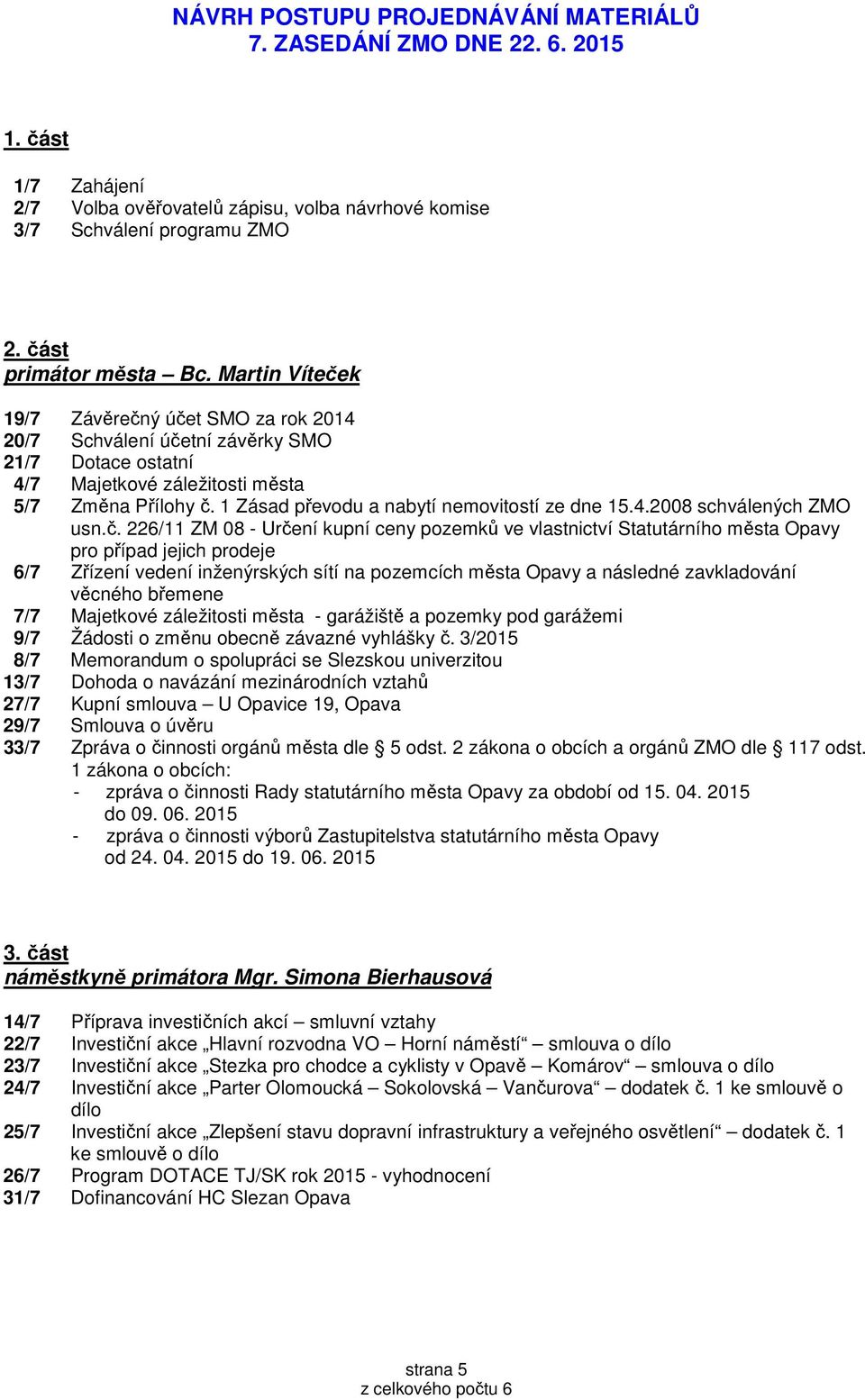 NÁVRH POSTUPU PROJEDNÁVÁNÍ MATERIÁLŮ
7. ZASEDÁNÍ ZMO DNE 22. 6. 2015

1. část

1/7 Zahájení
2/7 Volba ověřovatelů zápisu, volba návrhové komise
3/7 Schválení programu ZMO

2. část
primátor města – Bc. Martin Víteček

19/7 Závěrečný účet SMO za rok 2014
20/7 Schválení účetní závěrky SMO
21/7 Dotace ostatní
4/7 Majetkové záležitosti města
5/7 Změna Přílohy č. 1 Zásad převodu a nabytí nemovitostí ze dne 15.4.2008 schválených ZMO usn.č. 226/11 ZM 08 - Určení kupní ceny pozemků ve vlastnictví Statutárního města Opavy pro případ jejich prodeje
6/7 Zřízení vedení inženýrských sítí na pozemcích města Opavy a následné zavkladování věcného břemene
7/7 Majetkové záležitosti města - garážiště a pozemky pod garážemi
9/7 Žádosti o změnu obecně závazné vyhlášky č. 3/2015
8/7 Memorandum o spolupráci se Slezskou univerzitou
13/7 Dohoda o navázání mezinárodních vztahů
27/7 Kupní smlouva – U Opavice 19, Opava
29/7 Smlouva o úvěru
33/7 Zpráva o činnosti orgánů města dle 5 odst. 2 zákona o obcích a orgánů ZMO dle 117 odst. 1 zákona o obcích:
- zpráva o činnosti Rady statutárního města Opavy za období od 15. 04. 2015 do 09. 06. 2015
- zpráva o činnosti výborů Zastupitelstva statutárního města Opavy od 24. 04. 2015 do 19. 06. 2015

3. část
náměstkyně primátora Mgr. Simona Bierhausová

14/7 Příprava investičních akcí – smluvní vztahy
22/7 Investiční akce „Hlavní rozvodna VO – Horní náměstí“ – smlouva o dílo
23/7 Investiční akce „Stezka pro chodce a cyklisty v Opavě – Komárov“ – smlouva o dílo
24/7 Investiční akce „Parter Olomoucká – Sokolovská – Vančurova“ – dodatek č. 1 ke smlouvě o dílo
25/7 Investiční akce „Zlepšení stavu dopravní infrastruktury a veřejného osvětlení“ – dodatek č. 1 ke smlouvě o dílo
26/7 Program DOTACE TJ/SK rok 2015 - vyhodnocení
31/7 Dofinancování HC Slezan Opava

strana 5
z celkového počtu 6